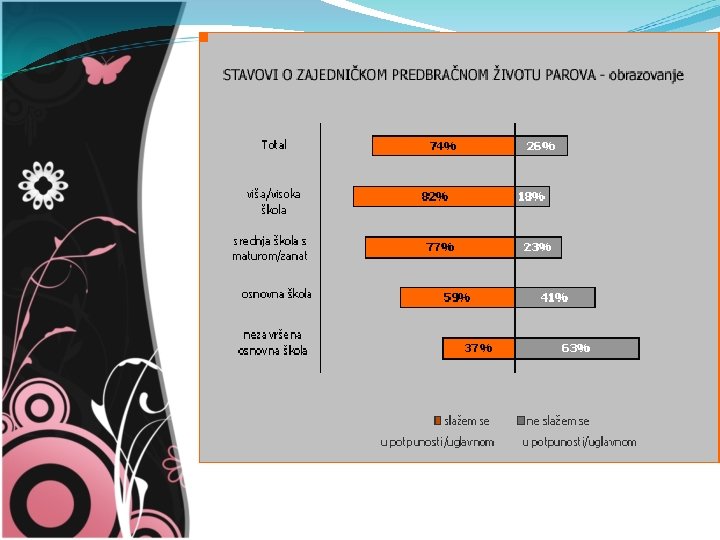 STAVOVI O ZAJEDNIČKOM PREDBRAČNOM ŽIVOTU PAROVA - obrazovanje

Total
74%
26%

viša/visoka škola
82%
18%

srednja škola s maturom/zanat
77%
23%

osnovna škola
59%
41%

nezavršena osnovna škola
37%
63%

slažem se u potpunosti/uglavnom
ne slažem se u potpunosti/uglavnom